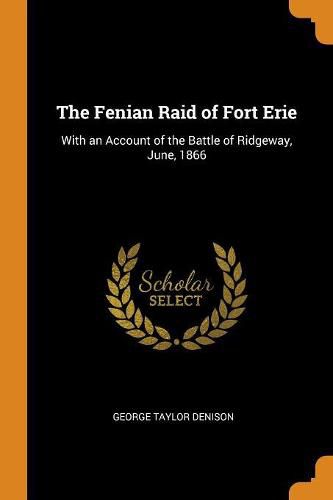 The Fenian Raid of Fort Erie

With an Account of the Battle of Ridgeway, June, 1866

Scholar
SELECT

GEORGE TAYLOR DENISON